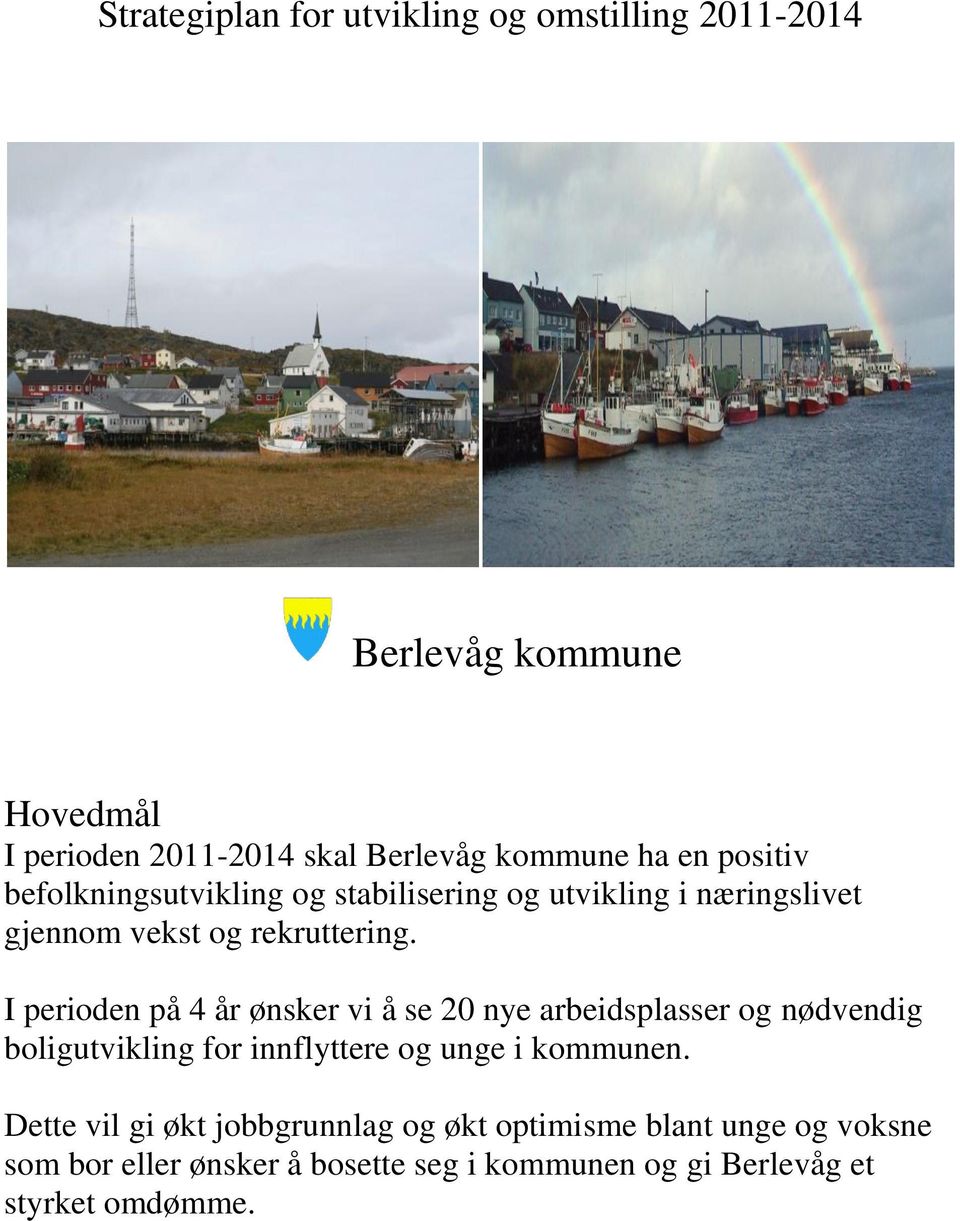 Strategiplan for utvikling og omstilling 2011-2014

Berlevåg kommune

Hovedmål
I perioden 2011-2014 skal Berlevåg kommune ha en positiv befolkningsutvikling og stabilisering og utvikling i næringslivet gjennom vekst og rekruttering.

I perioden på 4 år ønsker vi å se 20 nye arbeidsplasser og nødvendig boligutvikling for innflyttere og unge i kommunen.

Dette vil gi økt jobbgrunnlag og økt optimisme blant unge og voksne som bor eller ønsker å bosette seg i kommunen og gi Berlevåg et styrket omdømme.